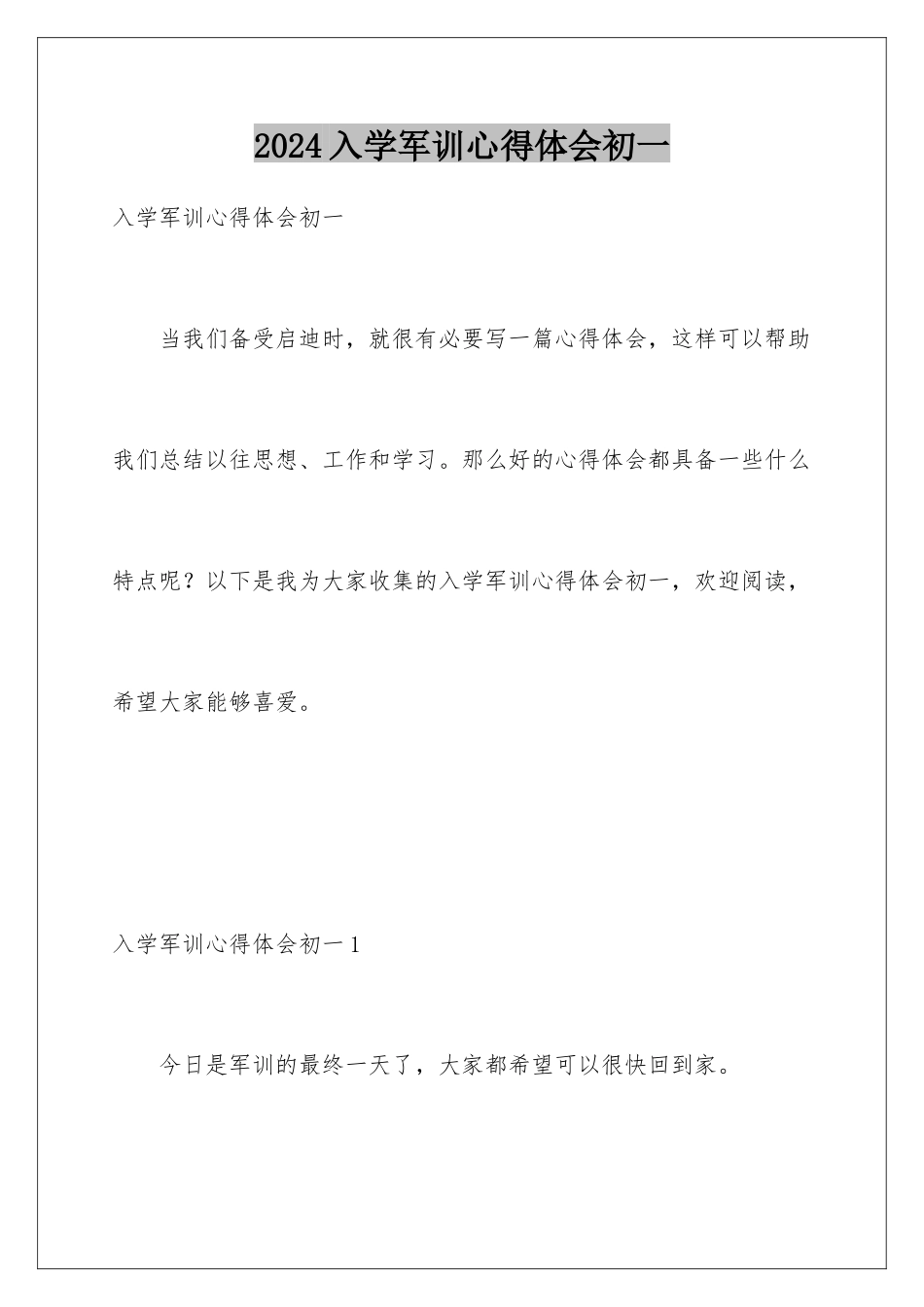 2024入学军训心得体会初一

入学军训心得体会初一

当我们备受启迪时，就很有必要写一篇心得体会，这样可以帮助我们总结以往思想、工作和学习。那么好的心得体会都具备一些什么特点呢？以下是我为大家收集的入学军训心得体会初一，欢迎阅读，希望大家能够喜爱。

入学军训心得体会初一1

今日是军训的最终一天了，大家都希望可以很快回到家。